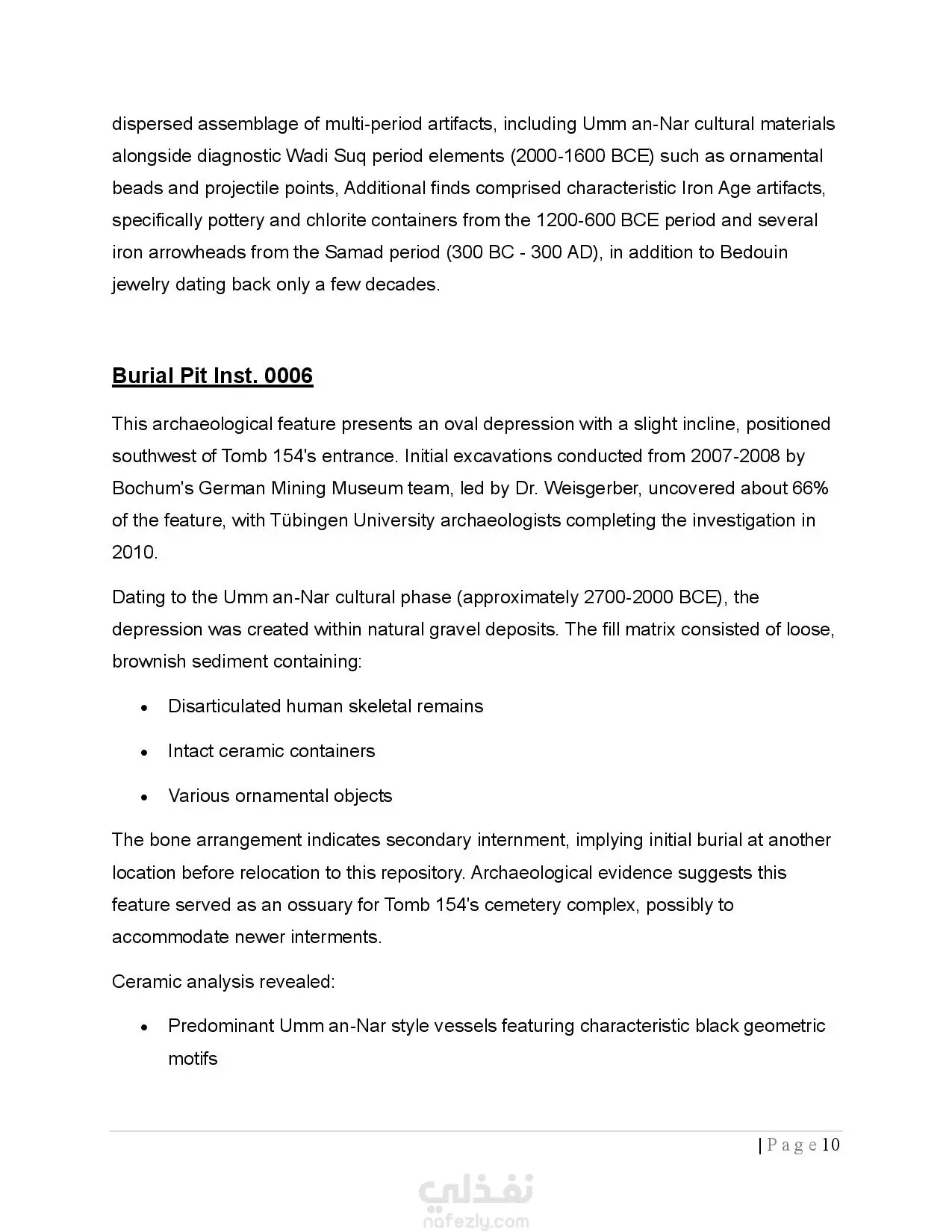 dispersed assemblage of multi-period artifacts, including Umm an-Nar cultural materials alongside diagnostic Wadi Suq period elements (2000-1600 BCE) such as ornamental beads and projectile points, Additional finds comprised characteristic Iron Age artifacts, specifically pottery and chlorite containers from the 1200-600 BCE period and several iron arrowheads from the Samad period (300 BC - 300 AD), in addition to Bedouin jewelry dating back only a few decades.

Burial Pit Inst. 0006

This archaeological feature presents an oval depression with a slight incline, positioned southwest of Tomb 154's entrance. Initial excavations conducted from 2007-2008 by Bochum's German Mining Museum team, led by Dr. Weisgerber, uncovered about 66% of the feature, with Tübingen University archaeologists completing the investigation in 2010.

Dating to the Umm an-Nar cultural phase (approximately 2700-2000 BCE), the depression was created within natural gravel deposits. The fill matrix consisted of loose, brownish sediment containing:

• Disarticulated human skeletal remains

• Intact ceramic containers

• Various ornamental objects

The bone arrangement indicates secondary internment, implying initial burial at another location before relocation to this repository. Archaeological evidence suggests this feature served as an ossuary for Tomb 154's cemetery complex, possibly to accommodate newer interments.

Ceramic analysis revealed:

• Predominant Umm an-Nar style vessels featuring characteristic black geometric motifs

| P a g e 10

نفذلي
nafezly.com